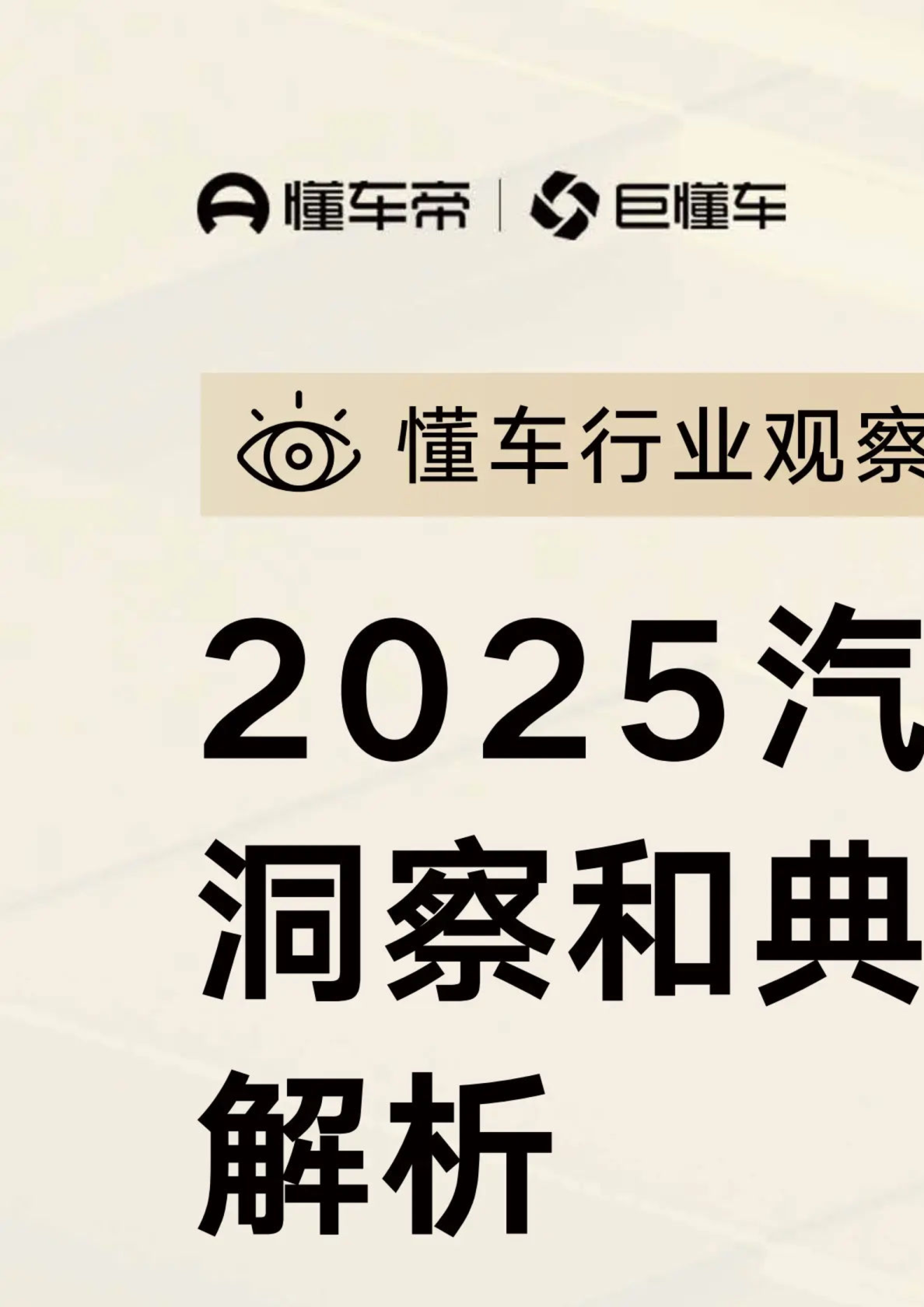 懂车帝 | 巨懂车

懂车行业观察

2025汽
洞察和典
解析